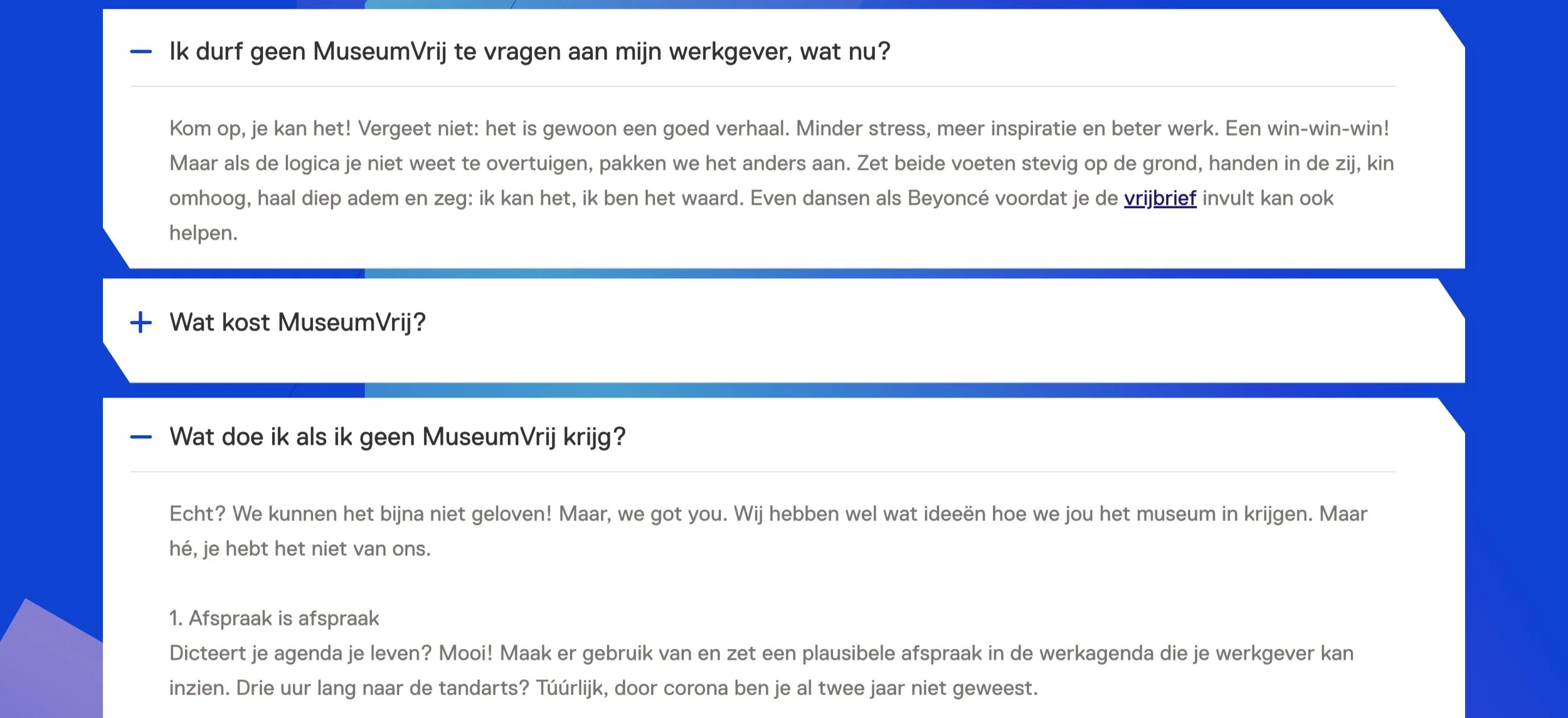 — Ik durf geen MuseumVrij te vragen aan mijn werkgever, wat nu?

Kom op, je kan het! Vergeet niet: het is gewoon een goed verhaal. Minder stress, meer inspiratie en beter werk. Een win-win-win! Maar als de logica je niet weet te overtuigen, pakken we het anders aan. Zet beide voeten stevig op de grond, handen in de zij, kin omhoog, haal diep adem en zeg: ik kan het, ik ben het waard. Even dansen als Beyoncé voordat je de vrijbrief invult kan ook helpen.

+ Wat kost MuseumVrij?

— Wat doe ik als ik geen MuseumVrij krijg?

Echt? We kunnen het bijna niet geloven! Maar, we got you. Wij hebben wel wat ideeën hoe we jou het museum in krijgen. Maar hé, je hebt het niet van ons.

1. Afspraak is afspraak
Dicteert je agenda je leven? Mooi! Maak er gebruik van en zet een plausibele afspraak in de werkagenda die je werkgever kan inzien. Drie uur lang naar de tandarts? Túúrlijk, door corona ben je al twee jaar niet geweest.